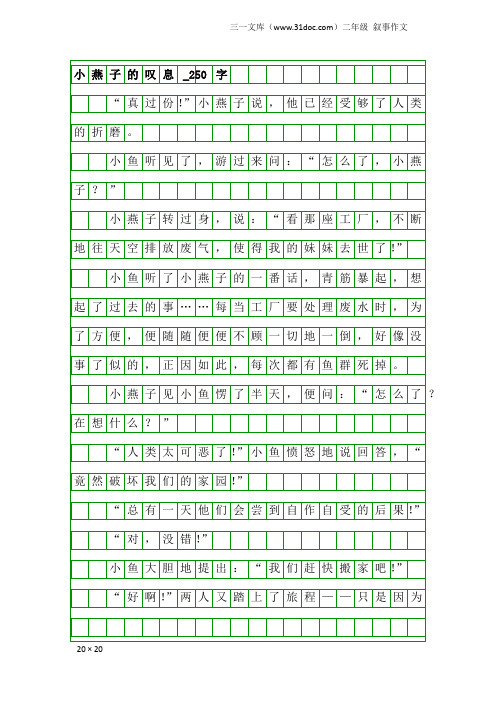 三一文库（www.31doc.com）二年级 叙事作文

小燕子的叹息_250字

“真过份!”小燕子说，他已经受够了人类的折磨。

小鱼听见了，游过来问：“怎么了，小燕子？”

小燕子转过身，说：“看那座工厂，不断地往天空排放废气，使得我的妹妹去世了!”

小鱼听了小燕子的一番话，青筋暴起，想起了过去的事……每当工厂要处理废水时，为了方便，便随随便便不顾一切地一倒，好像没事了似的，正因如此，每次都有鱼群死掉。

小燕子见小鱼愣了半天，便问：“怎么了？在想什么？”

“人类太可恶了!”小鱼愤怒地说回答，“竟然破坏我们的家园!”

“总有一天他们会尝到自作自受的后果!”

“对，没错!”

小鱼大胆地提出：“我们赶快搬家吧!”

“好啊!”两人又踏上了旅程——只是因为

20×20